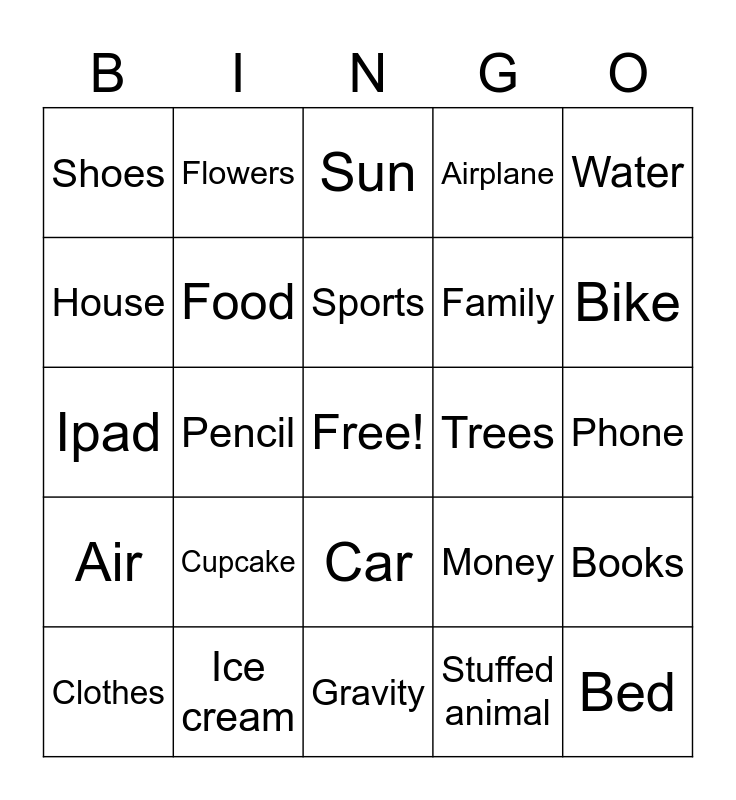 | B | I | N | G | O |
|---|---|---|---|---|
| Shoes | Flowers | Sun | Airplane | Water |
| House | Food | Sports | Family | Bike |
| Ipad | Pencil | Free! | Trees | Phone |
| Air | Cupcake | Car | Money | Books |
| Clothes | Ice cream | Gravity | Stuffed animal | Bed |